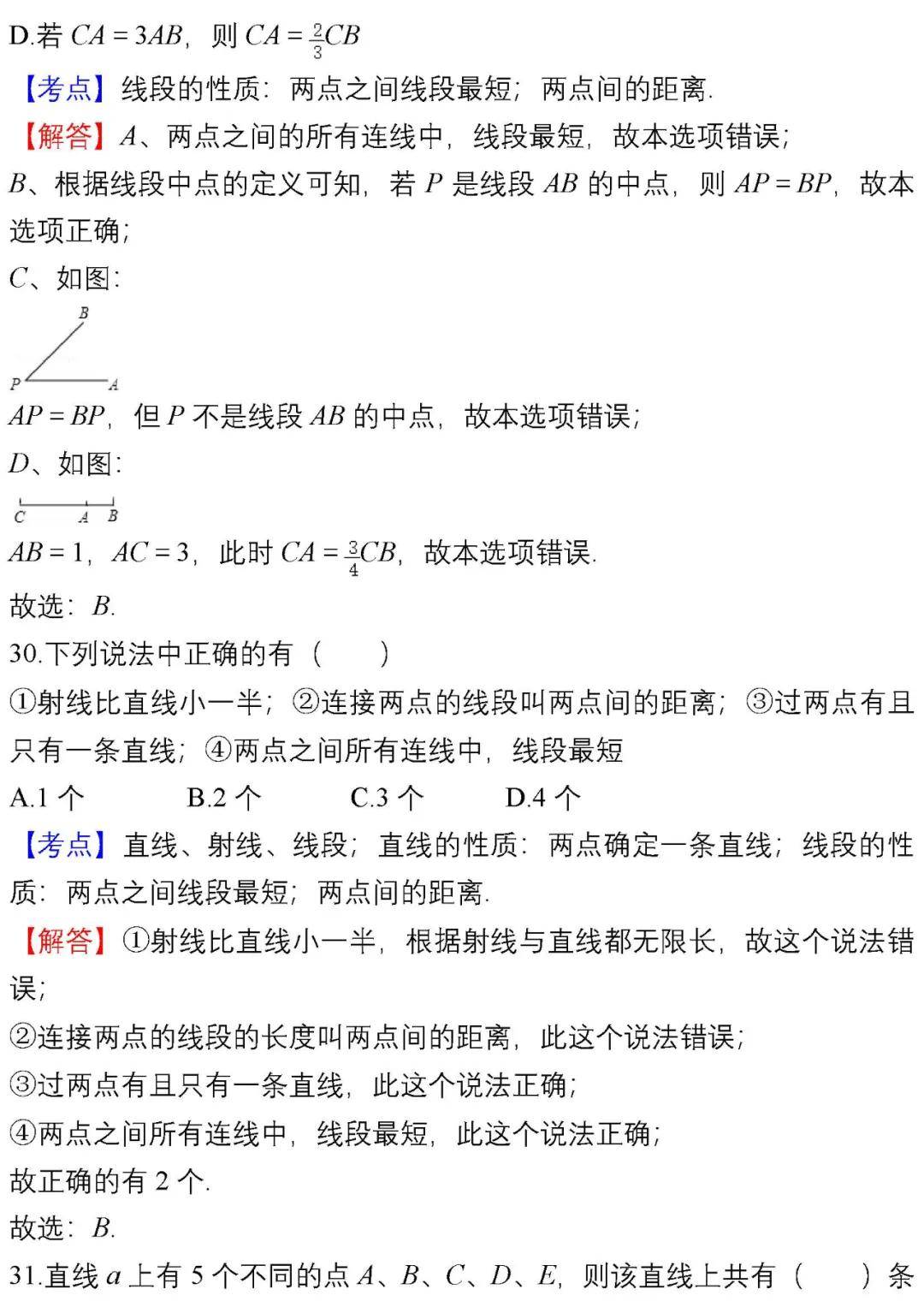 D.若 $CA=3AB$，则 $CA=\frac{2}{3}CB$

【考点】线段的性质：两点之间线段最短；两点间的距离.

【解答】$A$、两点之间的所有连线中，线段最短，故本选项错误；

$B$、根据线段中点的定义可知，若 $P$ 是线段 $AB$ 的中点，则 $AP=BP$，故本选项正确；

$C$、如图：

B
P A

$AP=BP$，但 $P$ 不是线段 $AB$ 的中点，故本选项错误；

$D$、如图：

C A B

$AB=1$，$AC=3$，此时 $CA=\frac{3}{4}CB$，故本选项错误.

故选：$B$.

30.下列说法中正确的有（　　）

①射线比直线小一半；②连接两点的线段叫两点间的距离；③过两点有且只有一条直线；④两点之间所有连线中，线段最短

A.1 个　　B.2 个　　C.3 个　　D.4 个

【考点】直线、射线、线段；直线的性质：两点确定一条直线；线段的性质：两点之间线段最短；两点间的距离.

【解答】①射线比直线小一半，根据射线与直线都无限长，故这个说法错误；

②连接两点的线段的长度叫两点间的距离，此这个说法错误；

③过两点有且只有一条直线，此这个说法正确；

④两点之间所有连线中，线段最短，此这个说法正确；

故正确的有 2 个.

故选：$B$.

31.直线 $a$ 上有 5 个不同的点 $A$、$B$、$C$、$D$、$E$，则该直线上共有（　　）条